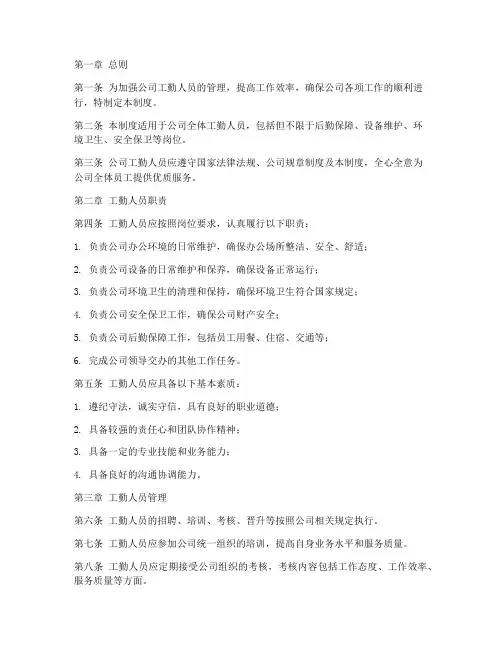 第一章 总则

第一条 为加强公司工勤人员的管理，提高工作效率，确保公司各项工作的顺利进行，特制定本制度。

第二条 本制度适用于公司全体工勤人员，包括但不限于后勤保障、设备维护、环境卫生、安全保卫等岗位。

第三条 公司工勤人员应遵守国家法律法规、公司规章制度及本制度，全心全意为公司全体员工提供优质服务。

第二章 工勤人员职责

第四条 工勤人员应按照岗位要求，认真履行以下职责：

1. 负责公司办公环境的日常维护，确保办公场所整洁、安全、舒适；

2. 负责公司设备的日常维护和保养，确保设备正常运行；

3. 负责公司环境卫生的清理和保持，确保环境卫生符合国家规定；

4. 负责公司安全保卫工作，确保公司财产安全；

5. 负责公司后勤保障工作，包括员工用餐、住宿、交通等；

6. 完成公司领导交办的其他工作任务。

第五条 工勤人员应具备以下基本素质：

1. 遵纪守法，诚实守信，具有良好的职业道德；

2. 具备较强的责任心和团队协作精神；

3. 具备一定的专业技能和业务能力；

4. 具备良好的沟通协调能力。

第三章 工勤人员管理

第六条 工勤人员的招聘、培训、考核、晋升等按照公司相关规定执行。

第七条 工勤人员应参加公司统一组织的培训，提高自身业务水平和服务质量。

第八条 工勤人员应定期接受公司组织的考核，考核内容包括工作态度、工作效率、服务质量等方面。